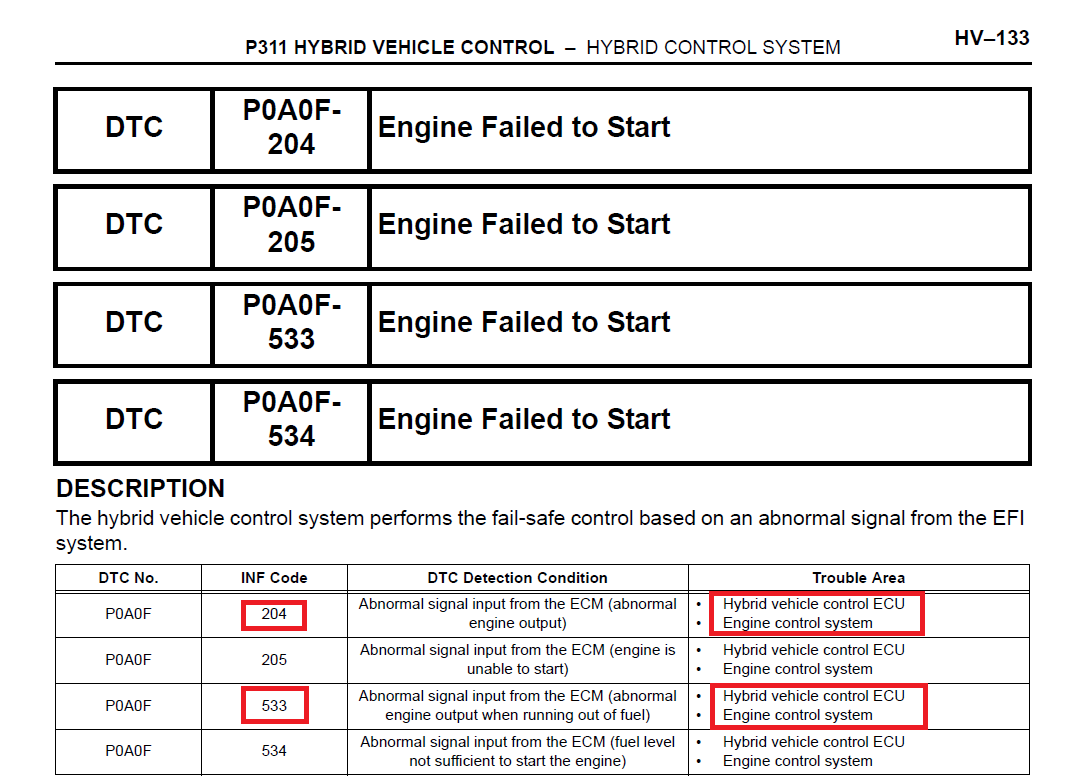 P311 HYBRID VEHICLE CONTROL – HYBRID CONTROL SYSTEM

HV–133

DTC P0A0F-204 Engine Failed to Start

DTC P0A0F-205 Engine Failed to Start

DTC P0A0F-533 Engine Failed to Start

DTC P0A0F-534 Engine Failed to Start

DESCRIPTION

The hybrid vehicle control system performs the fail-safe control based on an abnormal signal from the EFI system.

| DTC No. | INF Code | DTC Detection Condition | Trouble Area |
|---|---|---|---|
| P0A0F | 204 | Abnormal signal input from the ECM (abnormal engine output) | • Hybrid vehicle control ECU • Engine control system |
| P0A0F | 205 | Abnormal signal input from the ECM (engine is unable to start) | • Hybrid vehicle control ECU • Engine control system |
| P0A0F | 533 | Abnormal signal input from the ECM (abnormal engine output when running out of fuel) | • Hybrid vehicle control ECU • Engine control system |
| P0A0F | 534 | Abnormal signal input from the ECM (fuel level not sufficient to start the engine) | • Hybrid vehicle control ECU • Engine control system |